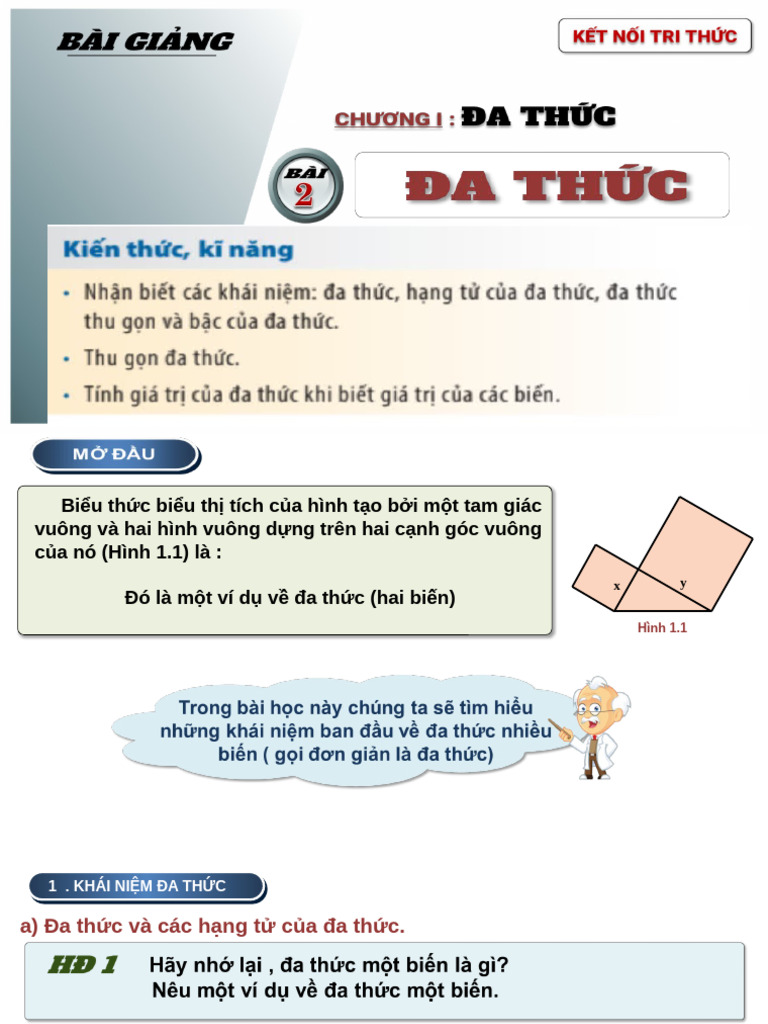 BÀI GIẢNG

KẾT NỐI TRI THỨC

CHƯƠNG I : ĐA THỨC

BÀI 2

ĐA THỨC

Kiến thức, kĩ năng

• Nhận biết các khái niệm: đa thức, hạng tử của đa thức, đa thức thu gọn và bậc của đa thức.

• Thu gọn đa thức.

• Tính giá trị của đa thức khi biết giá trị của các biến.

MỞ ĐẦU

Biểu thức biểu thị tích của hình tạo bởi một tam giác vuông và hai hình vuông dựng trên hai cạnh góc vuông của nó (Hình 1.1) là :

Đó là một ví dụ về đa thức (hai biến)

x

y

Hình 1.1

Trong bài học này chúng ta sẽ tìm hiểu những khái niệm ban đầu về đa thức nhiều biến ( gọi đơn giản là đa thức)

1 . KHÁI NIỆM ĐA THỨC

a) Đa thức và các hạng tử của đa thức.

HĐ 1

Hãy nhớ lại , đa thức một biến là gì?
Nêu một ví dụ về đa thức một biến.